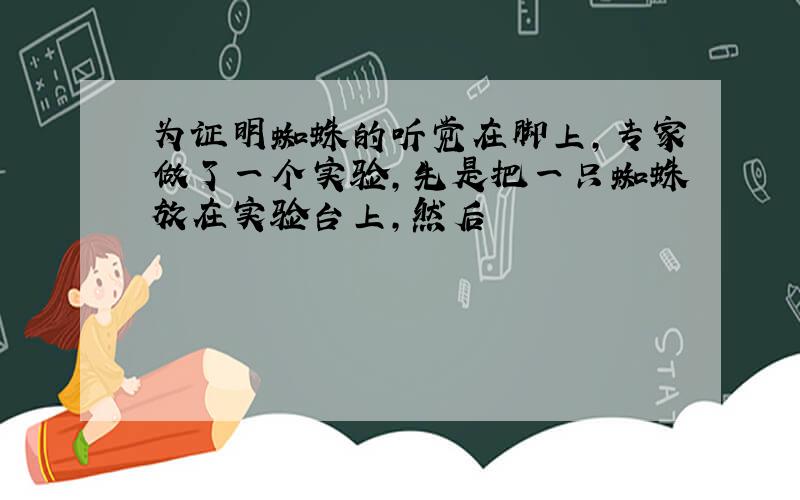 为证明蜘蛛的听觉在脚上，专家做了一个实验，先是把一只蜘蛛放在实验台上，然后

STAT